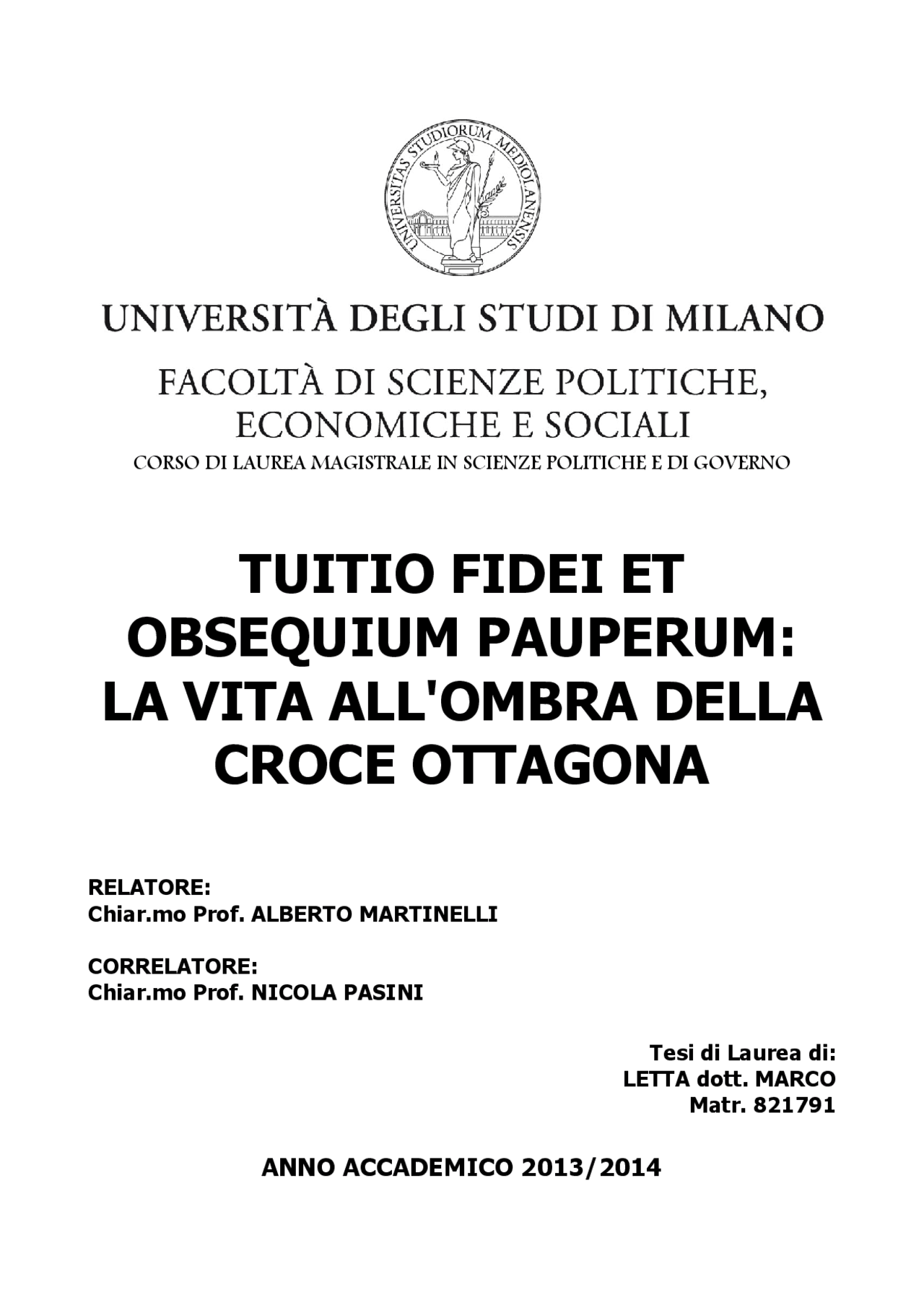 UNIVERSITAS STUDIORUM MEDIOLANENSIS

UNIVERSITÀ DEGLI STUDI DI MILANO

FACOLTÀ DI SCIENZE POLITICHE, ECONOMICHE E SOCIALI

CORSO DI LAUREA MAGISTRALE IN SCIENZE POLITICHE E DI GOVERNO

TUITIO FIDEI ET OBSEQUIUM PAUPERUM: LA VITA ALL'OMBRA DELLA CROCE OTTAGONA

RELATORE:
Chiar.mo Prof. ALBERTO MARTINELLI

CORRELATORE:
Chiar.mo Prof. NICOLA PASINI

Tesi di Laurea di:
LETTA dott. MARCO
Matr. 821791

ANNO ACCADEMICO 2013/2014